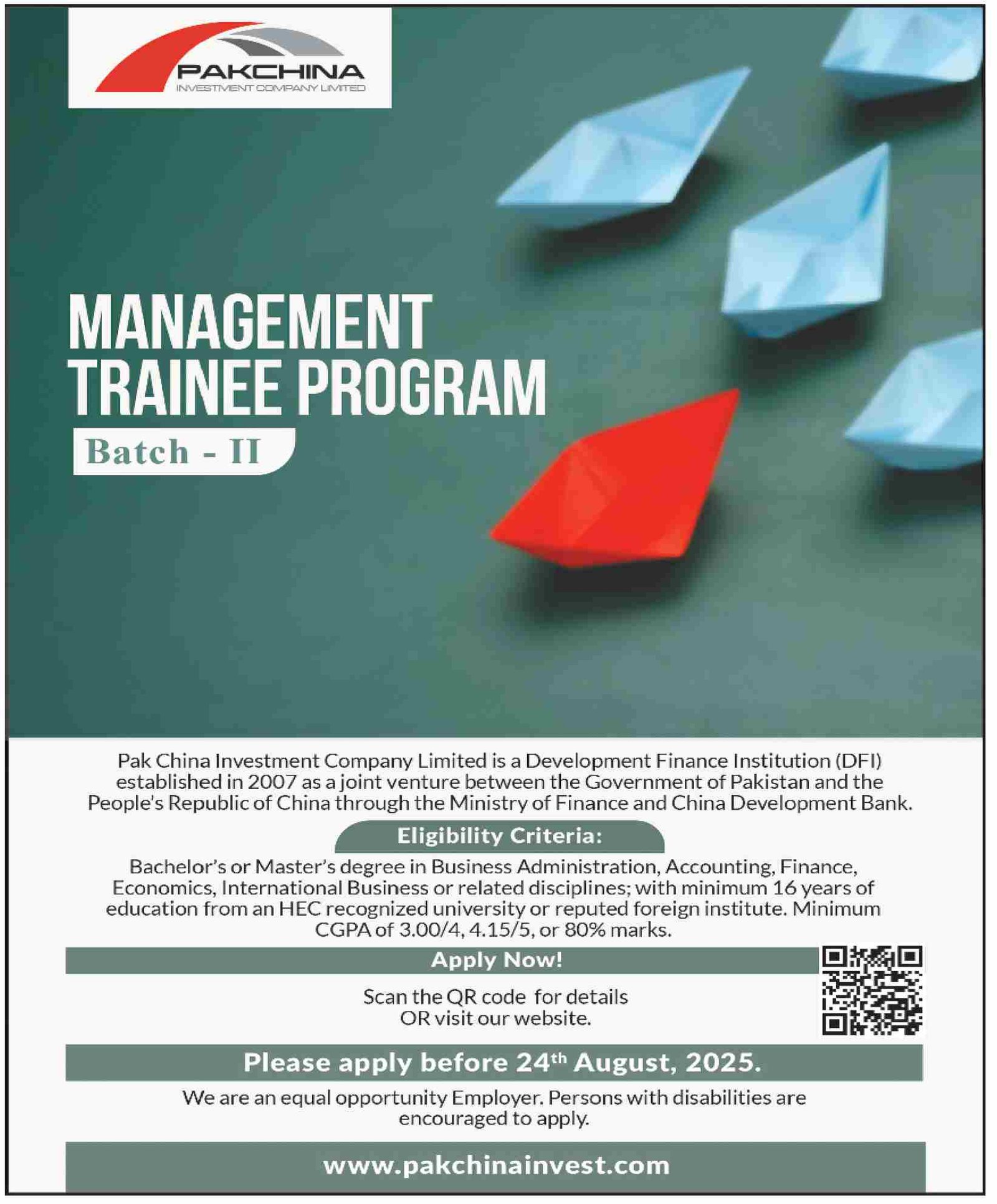 PAKCHINA
INVESTMENT COMPANY LIMITED

MANAGEMENT TRAINEE PROGRAM

Batch - II

Pak China Investment Company Limited is a Development Finance Institution (DFI) established in 2007 as a joint venture between the Government of Pakistan and the People's Republic of China through the Ministry of Finance and China Development Bank.

Eligibility Criteria:

Bachelor's or Master's degree in Business Administration, Accounting, Finance, Economics, International Business or related disciplines; with minimum 16 years of education from an HEC recognized university or reputed foreign institute. Minimum CGPA of 3.00/4, 4.15/5, or 80% marks.

Apply Now!

Scan the QR code for details
OR visit our website.

Please apply before 24th August, 2025.

We are an equal opportunity Employer. Persons with disabilities are encouraged to apply.

www.pakchinainvest.com